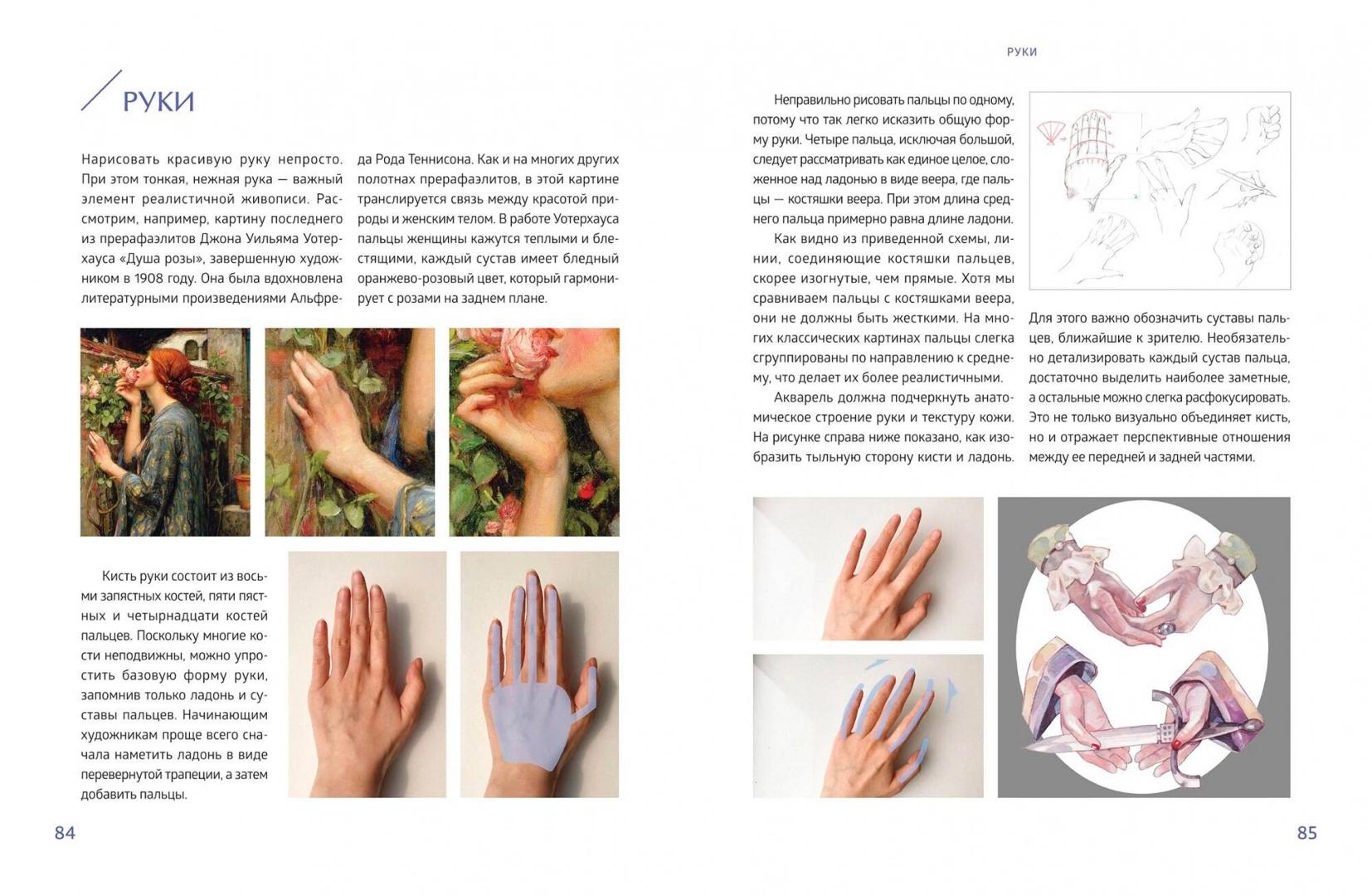 РУКИ

Нарисовать красивую руку непросто. При этом тонкая, нежная рука — важный элемент реалистичной живописи. Рассмотрим, например, картину последнего из прерафаэлитов Джона Уильяма Уотерхауса «Душа розы», завершенную художником в 1908 году. Она была вдохновлена литературными произведениями Альфреда Рода Теннисона. Как и на многих других полотнах прерафаэлитов, в этой картине транслируется связь между красотой природы и женским телом. В работе Уотерхауса пальцы женщины кажутся теплыми и блестящими, каждый сустав имеет бледный оранжево-розовый цвет, который гармонирует с розами на заднем плане.

Кисть руки состоит из восьми запястных костей, пяти пястных и четырнадцати костей пальцев. Поскольку многие кости неподвижны, можно упростить базовую форму руки, запомнив только ладонь и суставы пальцев. Начинающим художникам проще всего сначала наметить ладонь в виде перевернутой трапеции, а затем добавить пальцы.

84

РУКИ

Неправильно рисовать пальцы по одному, потому что так легко исказить общую форму руки. Четыре пальца, исключая большой, следует рассматривать как единое целое, сложенное над ладонью в виде веера, где пальцы — костяшки веера. При этом длина среднего пальца примерно равна длине ладони.

Как видно из приведенной схемы, линии, соединяющие костяшки пальцев, скорее изогнутые, чем прямые. Хотя мы сравниваем пальцы с костяшками веера, они не должны быть жесткими. На многих классических картинах пальцы слегка сгруппированы по направлению к среднему, что делает их более реалистичными.

Акварель должна подчеркнуть анатомическое строение руки и текстуру кожи. На рисунке справа ниже показано, как изобразить тыльную сторону кисти и ладонь. Для этого важно обозначить суставы пальцев, ближайшие к зрителю. Необязательно детализировать каждый сустав пальца, достаточно выделить наиболее заметные, а остальные можно слегка расфокусировать. Это не только визуально объединяет кисть, но и отражает перспективные отношения между ее передней и задней частями.

85